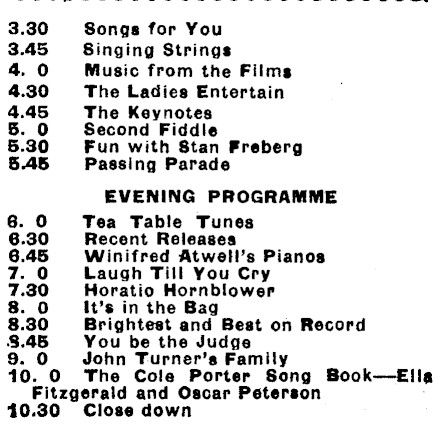 3.30 Songs for You
3.45 Singing Strings
4. 0 Music from the Films
4.30 The Ladies Entertain
4.45 The Keynotes
5. 0 Second Fiddle
5.30 Fun with Stan Freberg
5.45 Passing Parade

EVENING PROGRAMME

6. 0 Tea Table Tunes
6.30 Recent Releases
6.45 Winifred Atwell's Pianos
7. 0 Laugh Till You Cry
7.30 Horatio Hornblower
8. 0 It's in the Bag
8.30 Brightest and Best on Record
8.45 You be the Judge
9. 0 John Turner's Family
10. 0 The Cole Porter Song Book—Ella Fitzgerald and Oscar Peterson
10.30 Close down